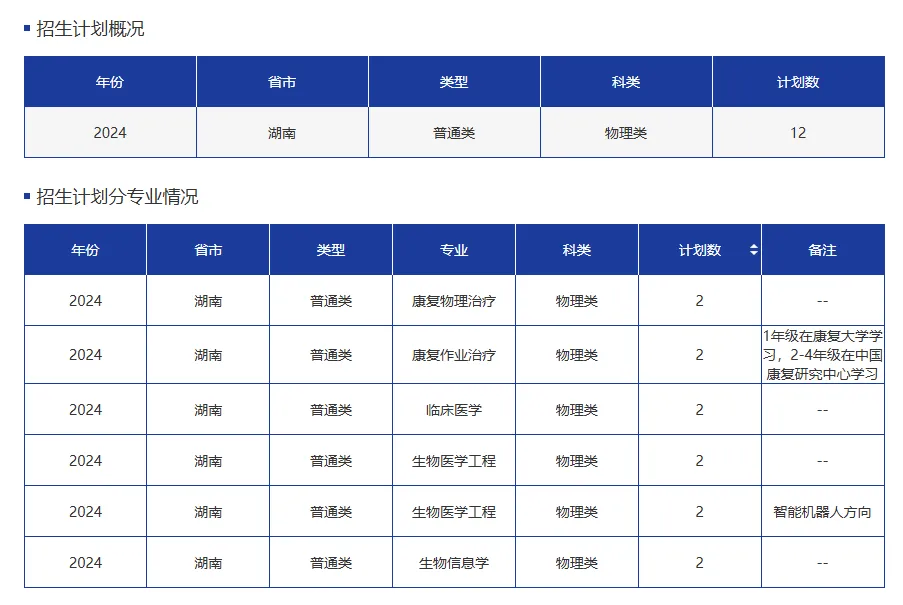 招生计划概况

| 年份 | 省市 | 类型 | 科类 | 计划数 |
|---|---|---|---|---|
| 2024 | 湖南 | 普通类 | 物理类 | 12 |

招生计划分专业情况

| 年份 | 省市 | 类型 | 专业 | 科类 | 计划数 | 备注 |
|---|---|---|---|---|---|---|
| 2024 | 湖南 | 普通类 | 康复物理治疗 | 物理类 | 2 | -- |
| 2024 | 湖南 | 普通类 | 康复作业治疗 | 物理类 | 2 | 1年级在康复大学学习，2-4年级在中国康复研究中心学习 |
| 2024 | 湖南 | 普通类 | 临床医学 | 物理类 | 2 | -- |
| 2024 | 湖南 | 普通类 | 生物医学工程 | 物理类 | 2 | -- |
| 2024 | 湖南 | 普通类 | 生物医学工程 | 物理类 | 2 | 智能机器人方向 |
| 2024 | 湖南 | 普通类 | 生物信息学 | 物理类 | 2 | -- |